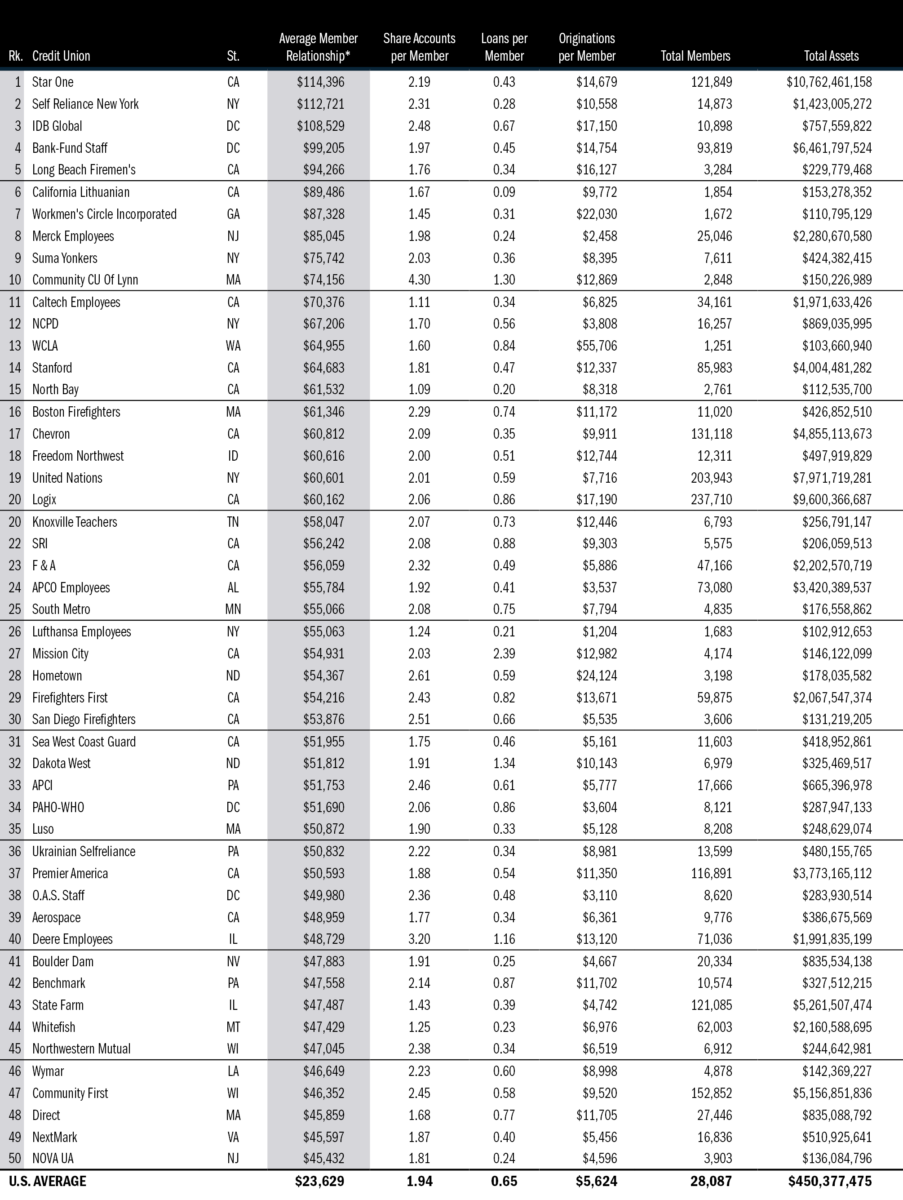 | Rk. | Credit Union | St. | Average Member Relationship* | Share Accounts per Member | Loans per Member | Originations per Member | Total Members | Total Assets |
|---|---|---|---|---|---|---|---|---|
| 1 | Star One | CA | $114,396 | 2.19 | 0.43 | $14,679 | 121,849 | $10,762,461,158 |
| 2 | Self Reliance New York | NY | $112,721 | 2.31 | 0.28 | $10,558 | 14,873 | $1,423,005,272 |
| 3 | IDB Global | DC | $108,529 | 2.48 | 0.67 | $17,150 | 10,898 | $757,559,822 |
| 4 | Bank-Fund Staff | DC | $99,205 | 1.97 | 0.45 | $14,754 | 93,819 | $6,461,797,524 |
| 5 | Long Beach Firemen's | CA | $94,266 | 1.76 | 0.34 | $16,127 | 3,284 | $229,779,468 |
| 6 | California Lithuanian | CA | $89,486 | 1.67 | 0.09 | $9,772 | 1,854 | $153,278,352 |
| 7 | Workmen's Circle Incorporated | GA | $87,328 | 1.45 | 0.31 | $22,030 | 1,672 | $110,795,129 |
| 8 | Merck Employees | NJ | $85,045 | 1.98 | 0.24 | $2,458 | 25,046 | $2,280,670,580 |
| 9 | Suma Yonkers | NY | $75,742 | 2.03 | 0.36 | $8,395 | 7,611 | $424,382,415 |
| 10 | Community CU Of Lynn | MA | $74,156 | 4.30 | 1.30 | $12,869 | 2,848 | $150,226,989 |
| 11 | Caltech Employees | CA | $70,376 | 1.11 | 0.34 | $6,825 | 34,161 | $1,971,633,426 |
| 12 | NCPD | NY | $67,206 | 1.70 | 0.56 | $3,808 | 16,257 | $869,035,995 |
| 13 | WCLA | WA | $64,955 | 1.60 | 0.84 | $55,706 | 1,251 | $103,660,940 |
| 14 | Stanford | CA | $64,683 | 1.81 | 0.47 | $12,337 | 85,983 | $4,004,481,282 |
| 15 | North Bay | CA | $61,532 | 1.09 | 0.20 | $8,318 | 2,761 | $112,535,700 |
| 16 | Boston Firefighters | MA | $61,346 | 2.29 | 0.74 | $11,172 | 11,020 | $426,852,510 |
| 17 | Chevron | CA | $60,812 | 2.09 | 0.35 | $9,911 | 131,118 | $4,855,113,673 |
| 18 | Freedom Northwest | ID | $60,616 | 2.00 | 0.51 | $12,744 | 12,311 | $497,919,829 |
| 19 | United Nations | NY | $60,601 | 2.01 | 0.59 | $7,716 | 203,943 | $7,971,719,281 |
| 20 | Logix | CA | $60,162 | 2.06 | 0.86 | $17,190 | 237,710 | $9,600,366,687 |
| 20 | Knoxville Teachers | TN | $58,047 | 2.07 | 0.73 | $12,446 | 6,793 | $256,791,147 |
| 22 | SRI | CA | $56,242 | 2.08 | 0.88 | $9,303 | 5,575 | $206,059,513 |
| 23 | F & A | CA | $56,059 | 2.32 | 0.49 | $5,886 | 47,166 | $2,202,570,719 |
| 24 | APCO Employees | AL | $55,784 | 1.92 | 0.41 | $3,537 | 73,080 | $3,420,389,537 |
| 25 | South Metro | MN | $55,066 | 2.08 | 0.75 | $7,794 | 4,835 | $176,558,862 |
| 26 | Lufthansa Employees | NY | $55,063 | 1.24 | 0.21 | $1,204 | 1,683 | $102,912,653 |
| 27 | Mission City | CA | $54,931 | 2.03 | 2.39 | $12,982 | 4,174 | $146,122,099 |
| 28 | Hometown | ND | $54,367 | 2.61 | 0.59 | $24,124 | 3,198 | $178,035,582 |
| 29 | Firefighters First | CA | $54,216 | 2.43 | 0.82 | $13,671 | 59,875 | $2,067,547,374 |
| 30 | San Diego Firefighters | CA | $53,876 | 2.51 | 0.66 | $5,535 | 3,606 | $131,219,205 |
| 31 | Sea West Coast Guard | CA | $51,955 | 1.75 | 0.46 | $5,161 | 11,603 | $418,952,861 |
| 32 | Dakota West | ND | $51,812 | 1.91 | 1.34 | $10,143 | 6,979 | $325,469,517 |
| 33 | APCI | PA | $51,753 | 2.46 | 0.61 | $5,777 | 17,666 | $665,396,978 |
| 34 | PAHO-WHO | DC | $51,690 | 2.06 | 0.86 | $3,604 | 8,121 | $287,947,133 |
| 35 | Luso | MA | $50,872 | 1.90 | 0.33 | $5,128 | 8,208 | $248,629,074 |
| 36 | Ukrainian Selfreliance | PA | $50,832 | 2.22 | 0.34 | $8,981 | 13,599 | $480,155,765 |
| 37 | Premier America | CA | $50,593 | 1.88 | 0.54 | $11,350 | 116,891 | $3,773,165,112 |
| 38 | O.A.S. Staff | DC | $49,980 | 2.36 | 0.48 | $3,110 | 8,620 | $283,930,514 |
| 39 | Aerospace | CA | $48,959 | 1.77 | 0.34 | $6,361 | 9,776 | $386,675,569 |
| 40 | Deere Employees | IL | $48,729 | 3.20 | 1.16 | $13,120 | 71,036 | $1,991,835,199 |
| 41 | Boulder Dam | NV | $47,883 | 1.91 | 0.25 | $4,667 | 20,334 | $835,534,138 |
| 42 | Benchmark | PA | $47,558 | 2.14 | 0.87 | $11,702 | 10,574 | $327,512,215 |
| 43 | State Farm | IL | $47,487 | 1.43 | 0.39 | $4,742 | 121,085 | $5,261,507,474 |
| 44 | Whitefish | MT | $47,429 | 1.25 | 0.23 | $6,976 | 62,003 | $2,160,588,695 |
| 45 | Northwestern Mutual | WI | $47,045 | 2.38 | 0.34 | $6,519 | 6,912 | $244,642,981 |
| 46 | Wymar | LA | $46,649 | 2.23 | 0.60 | $8,998 | 4,878 | $142,369,227 |
| 47 | Community First | WI | $46,352 | 2.45 | 0.58 | $9,520 | 152,852 | $5,156,851,836 |
| 48 | Direct | MA | $45,859 | 1.68 | 0.77 | $11,705 | 27,446 | $835,088,792 |
| 49 | NextMark | VA | $45,597 | 1.87 | 0.40 | $5,456 | 16,836 | $510,925,641 |
| 50 | NOVA UA | NJ | $45,432 | 1.81 | 0.24 | $4,596 | 3,903 | $136,084,796 |
| U.S. AVERAGE | | | $23,629 | 1.94 | 0.65 | $5,624 | 28,087 | $450,377,475 |